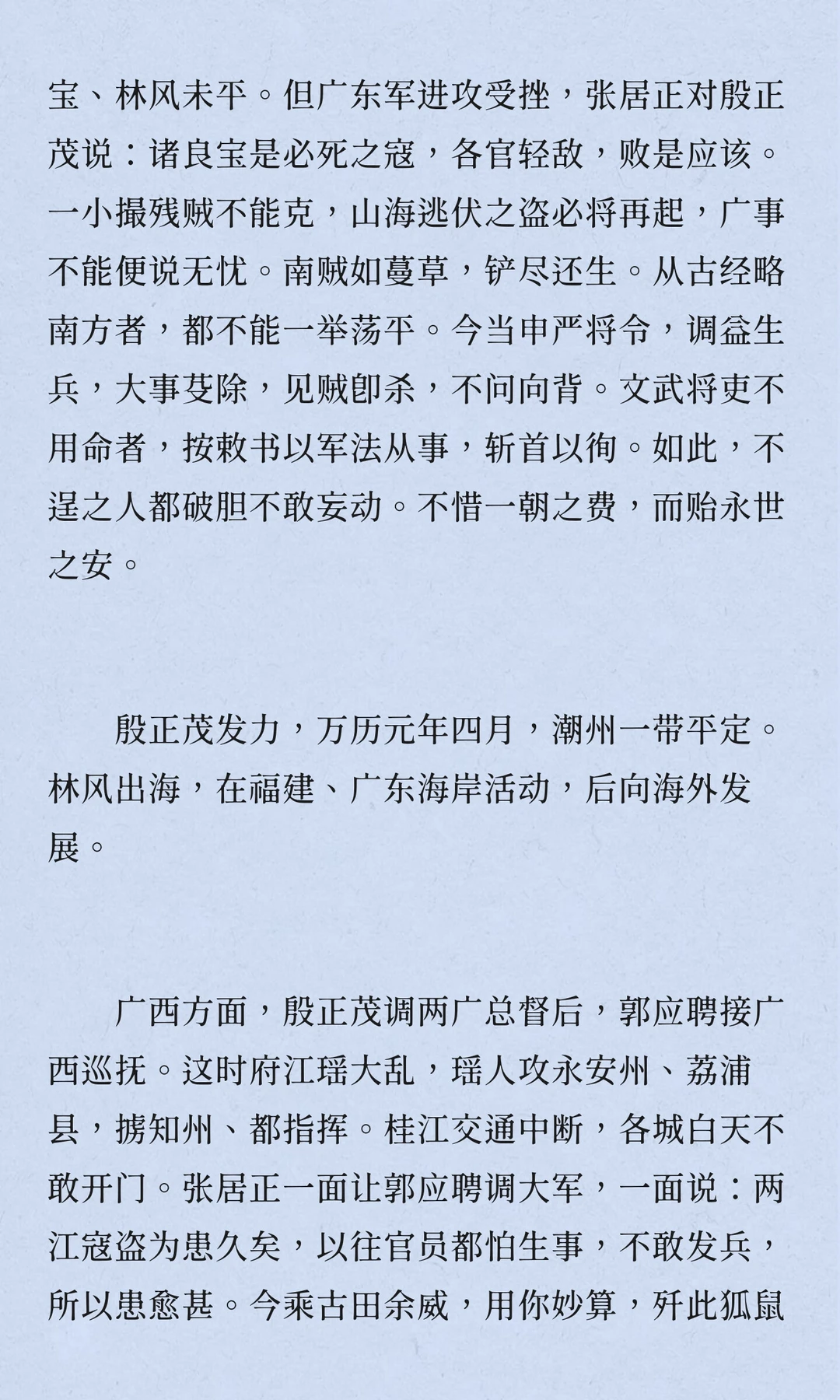 宝、林风未平。但广东军进攻受挫，张居正对殷正茂说：诸良宝是必死之寇，各官轻敌，败是应该。一小撮残贼不能克，山海逃伏之盗必将再起，广事不能便说无忧。南贼如蔓草，铲尽还生。从古经略南方者，都不能一举荡平。今当申严将令，调益生兵，大事芟除，见贼即杀，不问向背。文武将吏不用命者，按敕书以军法从事，斩首以徇。如此，不逞之人都破胆不敢妄动。不惜一朝之费，而贻永世之安。

殷正茂发力，万历元年四月，潮州一带平定。林风出海，在福建、广东海岸活动，后向海外发展。

广西方面，殷正茂调两广总督后，郭应聘接广西巡抚。这时府江瑶大乱，瑶人攻永安州、荔浦县，掳知州、都指挥。桂江交通中断，各城白天不敢开门。张居正一面让郭应聘调大军，一面说：两江寇盗为患久矣，以往官员都怕生事，不敢发兵，所以患愈甚。今乘古田余威，用你妙算，歼此狐鼠